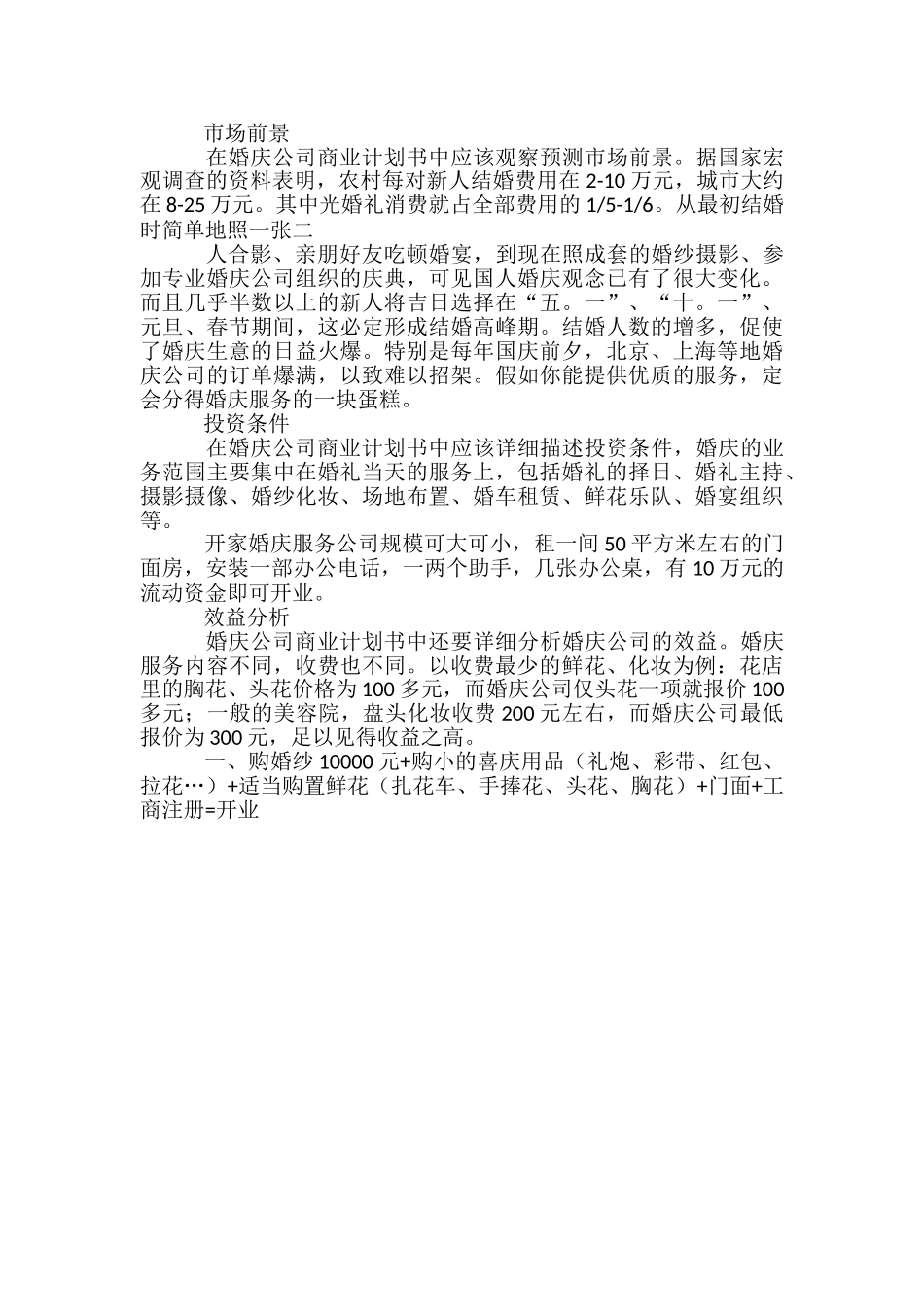 市场前景

在婚庆公司商业计划书中应该观察预测市场前景。据国家宏观调查的资料表明，农村每对新人结婚费用在 2-10 万元，城市大约在 8-25 万元。其中光婚礼消费就占全部费用的 1/5-1/6。从最初结婚时简单地照一张二

人合影、亲朋好友吃顿婚宴，到现在照成套的婚纱摄影、参加专业婚庆公司组织的庆典，可见国人婚庆观念已有了很大变化。而且几乎半数以上的新人将吉日选择在“五。一”、“十。一”、元旦、春节期间，这必定形成结婚高峰期。结婚人数的增多，促使了婚庆生意的日益火爆。特别是每年国庆前夕，北京、上海等地婚庆公司的订单爆满，以致难以招架。假如你能提供优质的服务，定会分得婚庆服务的一块蛋糕。

投资条件

在婚庆公司商业计划书中应该详细描述投资条件，婚庆的业务范围主要集中在婚礼当天的服务上，包括婚礼的择日、婚礼主持、摄影摄像、婚纱化妆、场地布置、婚车租赁、鲜花乐队、婚宴组织等。

开家婚庆服务公司规模可大可小，租一间 50 平方米左右的门面房，安装一部办公电话，一两个助手，几张办公桌，有 10 万元的流动资金即可开业。

效益分析

婚庆公司商业计划书中还要详细分析婚庆公司的效益。婚庆服务内容不同，收费也不同。以收费最少的鲜花、化妆为例：花店里的胸花、头花价格为 100 多元，而婚庆公司仅头花一项就报价 100 多元；一般的美容院，盘头化妆收费 200 元左右，而婚庆公司最低报价为 300 元，足以见得收益之高。

一、购婚纱 10000 元+购小的喜庆用品（礼炮、彩带、红包、拉花…）+适当购置鲜花（扎花车、手捧花、头花、胸花）+门面+工商注册=开业